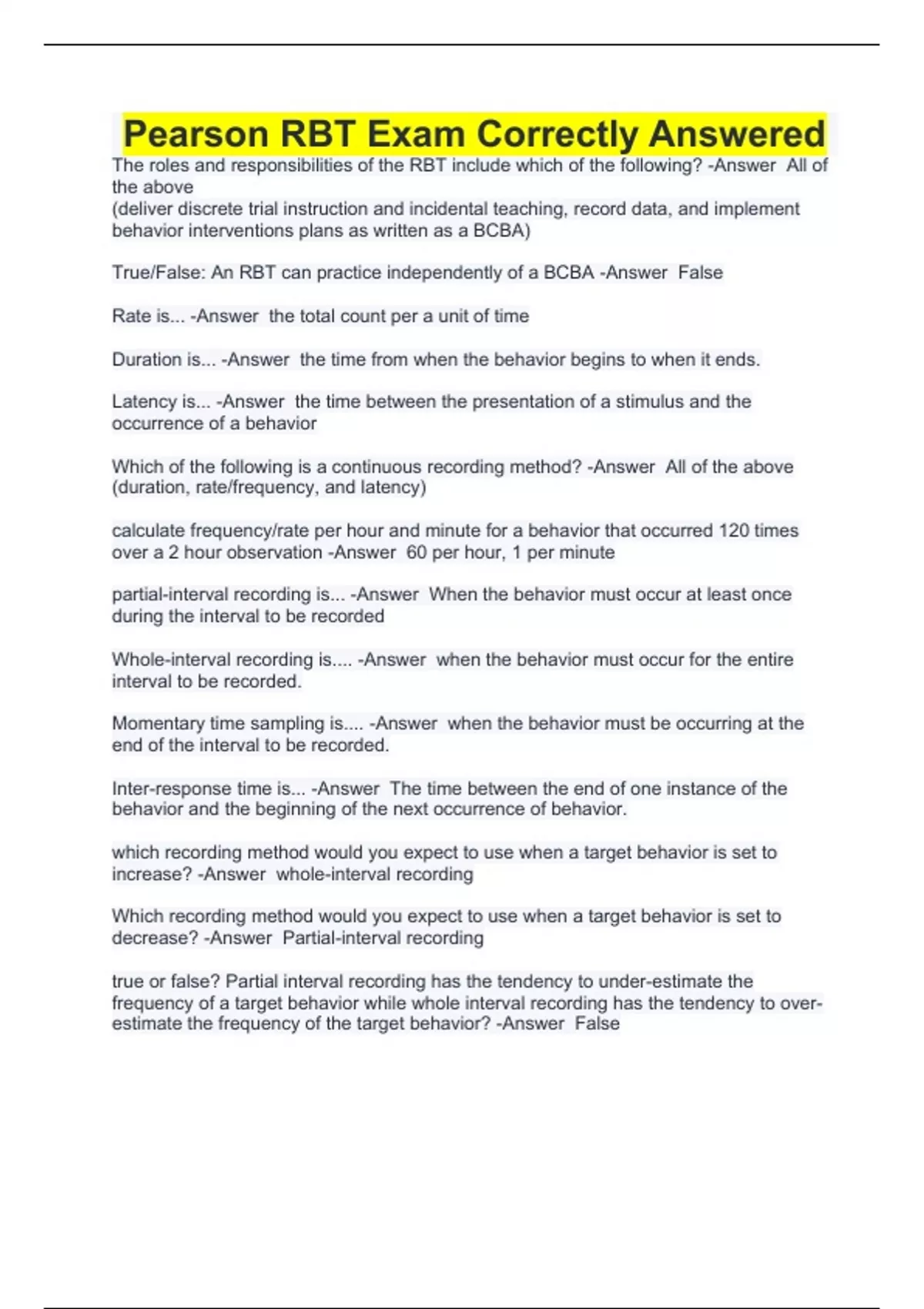 Pearson RBT Exam Correctly Answered

The roles and responsibilities of the RBT include which of the following? -Answer All of the above
(deliver discrete trial instruction and incidental teaching, record data, and implement behavior interventions plans as written as a BCBA)

True/False: An RBT can practice independently of a BCBA -Answer False

Rate is... -Answer the total count per a unit of time

Duration is... -Answer the time from when the behavior begins to when it ends.

Latency is... -Answer the time between the presentation of a stimulus and the occurrence of a behavior

Which of the following is a continuous recording method? -Answer All of the above (duration, rate/frequency, and latency)

calculate frequency/rate per hour and minute for a behavior that occurred 120 times over a 2 hour observation -Answer 60 per hour, 1 per minute

partial-interval recording is... -Answer When the behavior must occur at least once during the interval to be recorded

Whole-interval recording is.... -Answer when the behavior must occur for the entire interval to be recorded.

Momentary time sampling is.... -Answer when the behavior must be occurring at the end of the interval to be recorded.

Inter-response time is... -Answer The time between the end of one instance of the behavior and the beginning of the next occurrence of behavior.

which recording method would you expect to use when a target behavior is set to increase? -Answer whole-interval recording

Which recording method would you expect to use when a target behavior is set to decrease? -Answer Partial-interval recording

true or false? Partial interval recording has the tendency to under-estimate the frequency of a target behavior while whole interval recording has the tendency to over-estimate the frequency of the target behavior? -Answer False